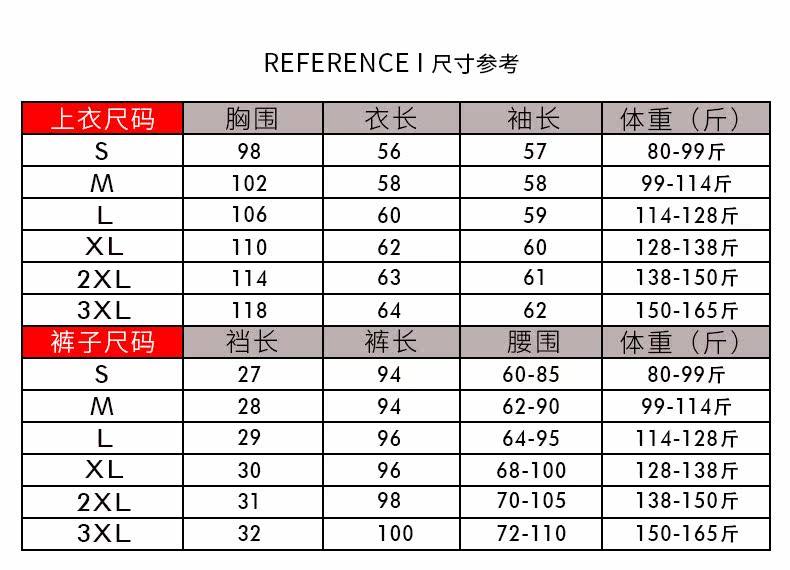 REFERENCE I 尺寸参考

| 上衣尺码 | 胸围 | 衣长 | 袖长 | 体重（斤） |
|---|---|---|---|---|
| S | 98 | 56 | 57 | 80-99斤 |
| M | 102 | 58 | 58 | 99-114斤 |
| L | 106 | 60 | 59 | 114-128斤 |
| XL | 110 | 62 | 60 | 128-138斤 |
| 2XL | 114 | 63 | 61 | 138-150斤 |
| 3XL | 118 | 64 | 62 | 150-165斤 |
| 裤子尺码 | 裆长 | 裤长 | 腰围 | 体重（斤） |
| S | 27 | 94 | 60-85 | 80-99斤 |
| M | 28 | 94 | 62-90 | 99-114斤 |
| L | 29 | 96 | 64-95 | 114-128斤 |
| XL | 30 | 96 | 68-100 | 128-138斤 |
| 2XL | 31 | 98 | 70-105 | 138-150斤 |
| 3XL | 32 | 100 | 72-110 | 150-165斤 |